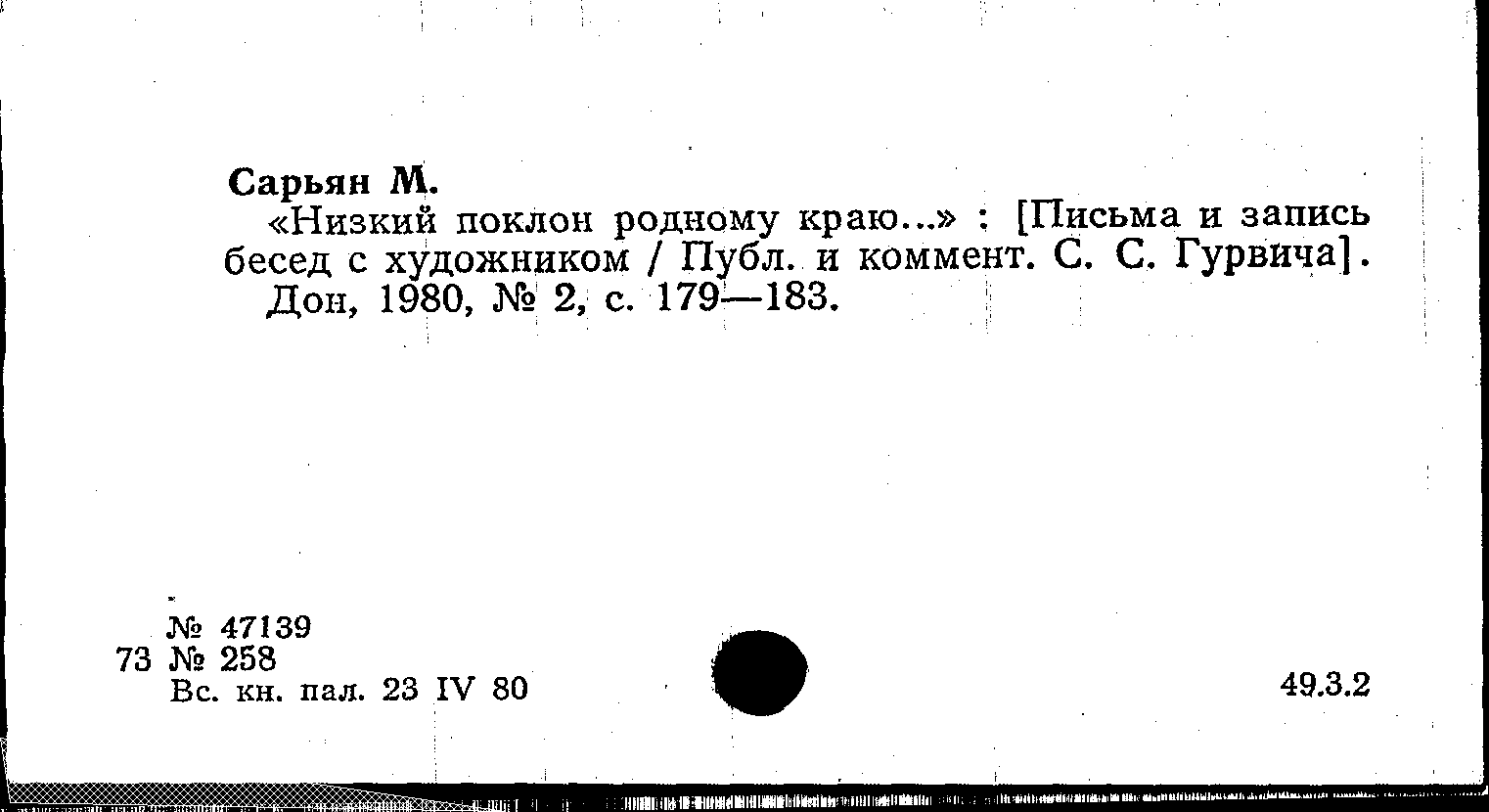 Сарьян М.

«Низкий поклон родному краю...» : [Письма и запись бесед с художником / Публ. и коммент. С. С. Гурвича].

Дон, 1980, № 2, с. 179—183.

№ 47139
73 № 258
Вс. кн. пал. 23 IV 80

49.3.2